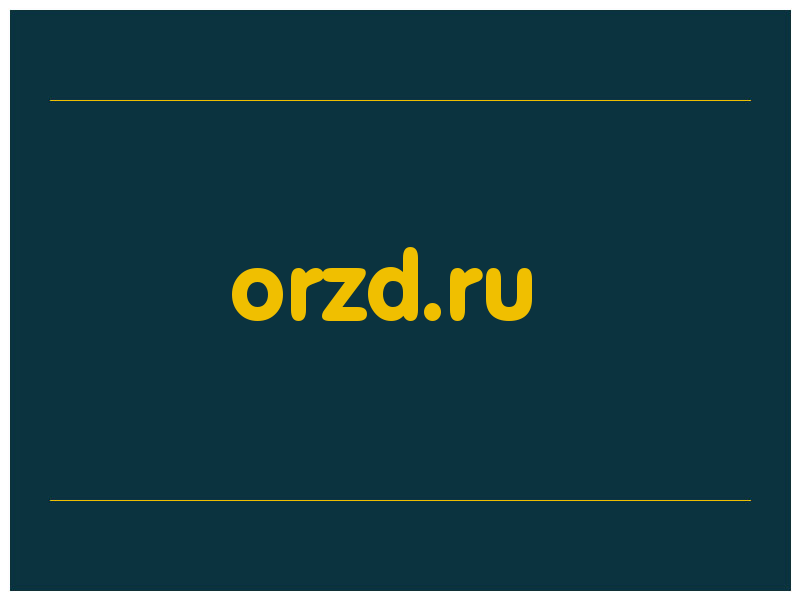 orzd.ru